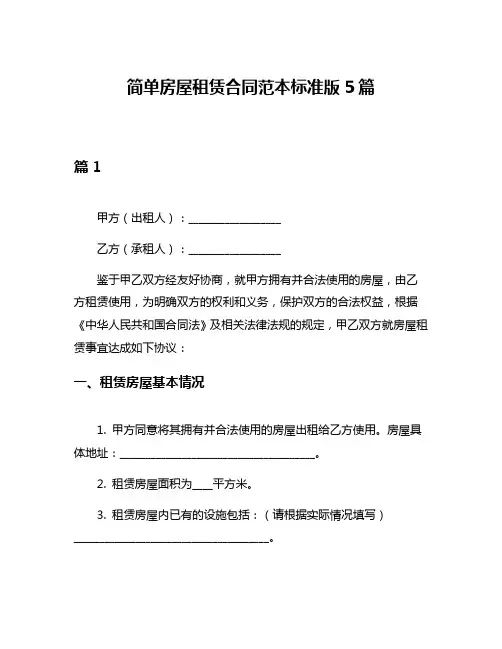 简单房屋租赁合同范本标准版 5 篇

篇 1

甲方（出租人）：________________

乙方（承租人）：________________

鉴于甲乙双方经友好协商，就甲方拥有并合法使用的房屋，由乙方租赁使用，为明确双方的权利和义务，保护双方的合法权益，根据《中华人民共和国合同法》及相关法律法规的规定，甲乙双方就房屋租赁事宜达成如下协议：

一、租赁房屋基本情况

1. 甲方同意将其拥有并合法使用的房屋出租给乙方使用。房屋具体地址：__________________________________。

2. 租赁房屋面积为____平方米。

3. 租赁房屋内已有的设施包括：（请根据实际情况填写）__________________________________。